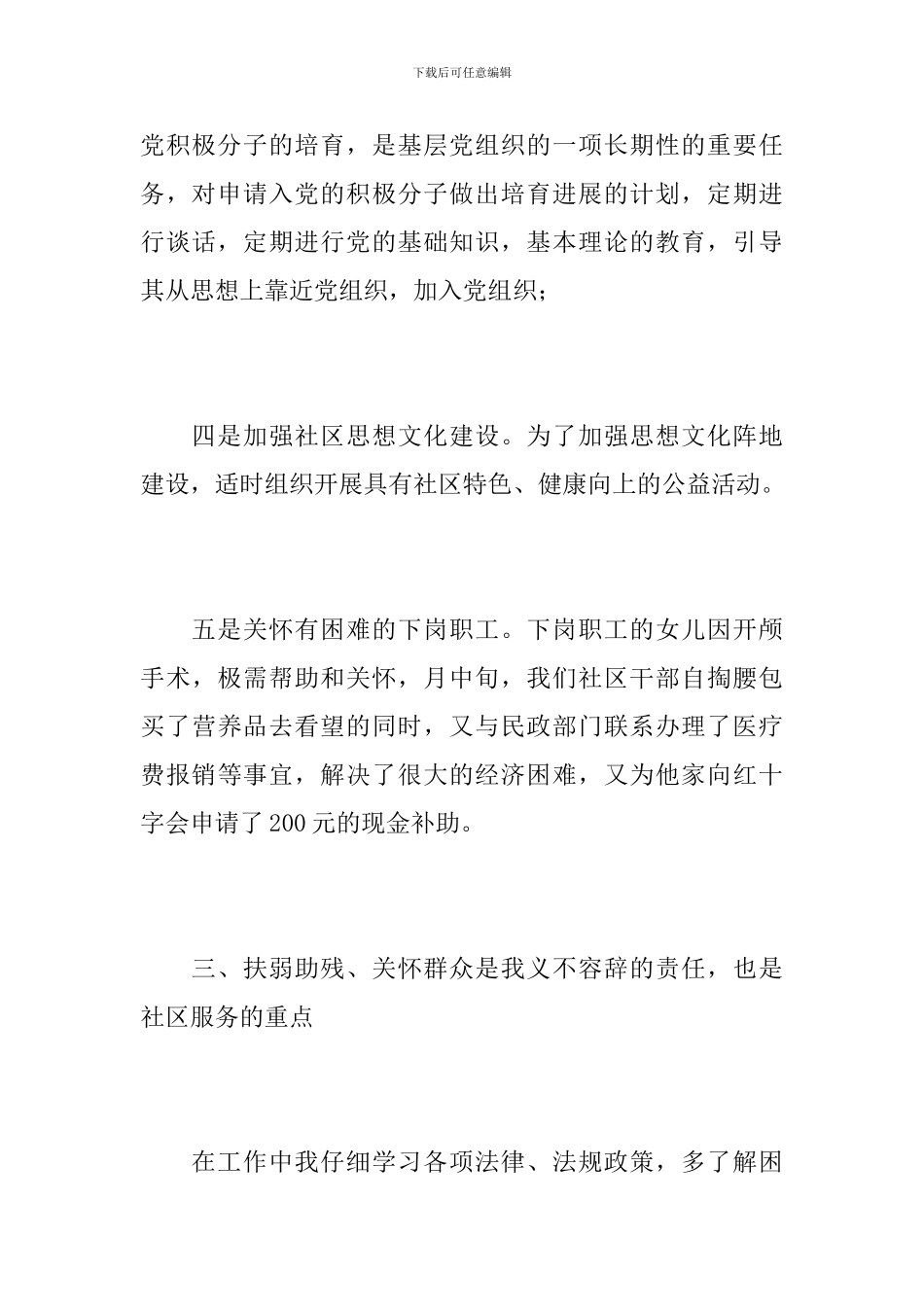 下载后可任意编辑

党积极分子的培育，是基层党组织的一项长期性的重要任务，对申请入党的积极分子做出培育进展的计划，定期进行谈话，定期进行党的基础知识，基本理论的教育，引导其从思想上靠近党组织，加入党组织；

四是加强社区思想文化建设。为了加强思想文化阵地建设，适时组织开展具有社区特色、健康向上的公益活动。

五是关怀有困难的下岗职工。下岗职工的女儿因开颅手术，极需帮助和关怀，月中旬，我们社区干部自掏腰包买了营养品去看望的同时，又与民政部门联系办理了医疗费报销等事宜，解决了很大的经济困难，又为他家向红十字会申请了200元的现金补助。

三、扶弱助残、关怀群众是我义不容辞的责任，也是社区服务的重点

在工作中我仔细学习各项法律、法规政策，多了解困